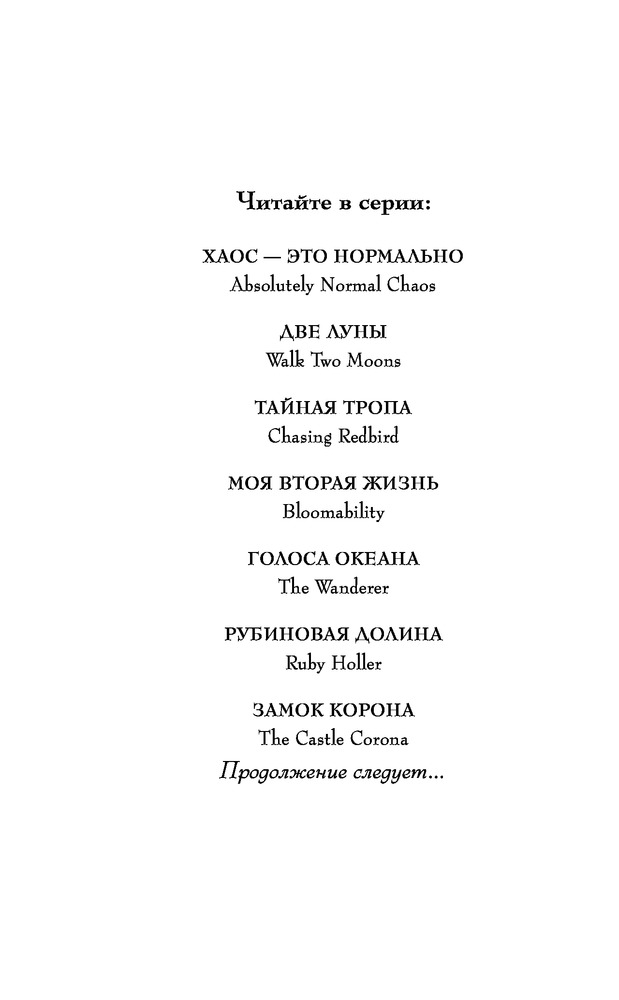 Читайте в серии:

ХАОС — ЭТО НОРМАЛЬНО
Absolutely Normal Chaos

ДВЕ ЛУНЫ
Walk Two Moons

ТАЙНАЯ ТРОПА
Chasing Redbird

МОЯ ВТОРАЯ ЖИЗНЬ
Bloomability

ГОЛОСА ОКЕАНА
The Wanderer

РУБИНОВАЯ ДОЛИНА
Ruby Holler

ЗАМОК КОРОНА
The Castle Corona

Продолжение следует...